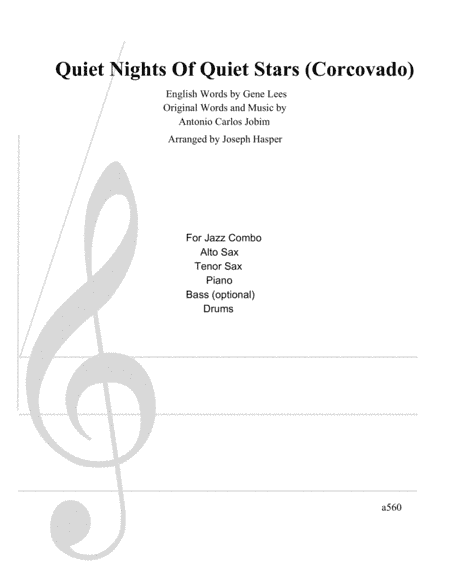 Quiet Nights Of Quiet Stars (Corcovado)

English Words by Gene Lees
Original Words and Music by
Antonio Carlos Jobim

Arranged by Joseph Hasper

For Jazz Combo
Alto Sax
Tenor Sax
Piano
Bass (optional)
Drums

a560